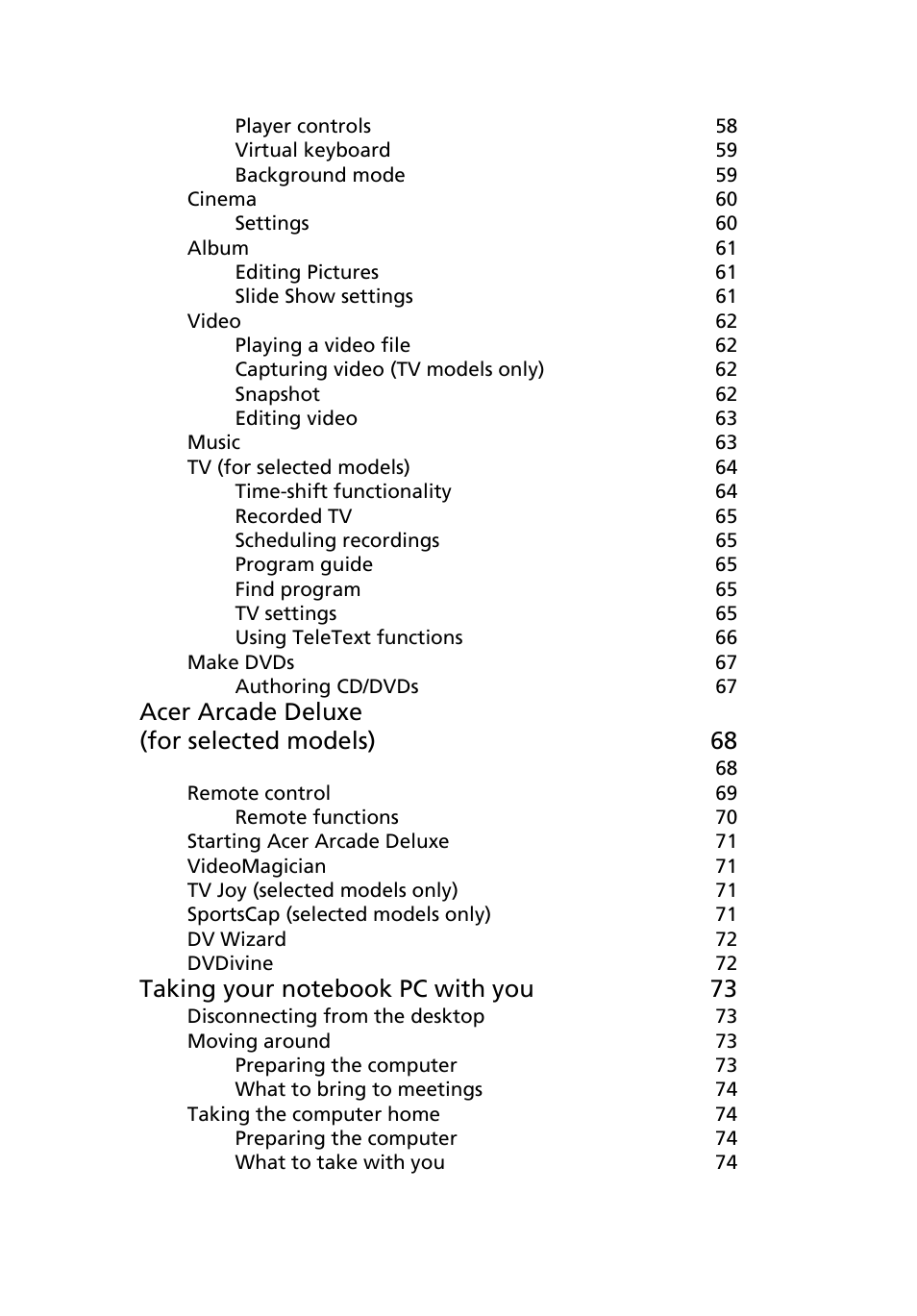 Player controls 58
Virtual keyboard 59
Background mode 59
Cinema 60
Settings 60
Album 61
Editing Pictures 61
Slide Show settings 61
Video 62
Playing a video file 62
Capturing video (TV models only) 62
Snapshot 62
Editing video 63
Music 63
TV (for selected models) 64
Time-shift functionality 64
Recorded TV 65
Scheduling recordings 65
Program guide 65
Find program 65
TV settings 65
Using TeleText functions 66
Make DVDs 67
Authoring CD/DVDs 67

Acer Arcade Deluxe (for selected models) 68

68
Remote control 69
Remote functions 70
Starting Acer Arcade Deluxe 71
VideoMagician 71
TV Joy (selected models only) 71
SportsCap (selected models only) 71
DV Wizard 72
DVDivine 72

Taking your notebook PC with you 73

Disconnecting from the desktop 73
Moving around 73
Preparing the computer 73
What to bring to meetings 74
Taking the computer home 74
Preparing the computer 74
What to take with you 74